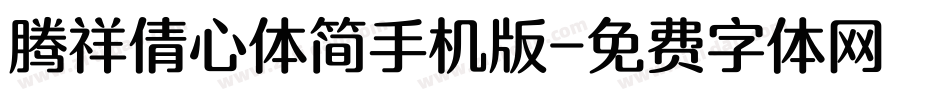 腾祥倩心体简手机版-免费字体网